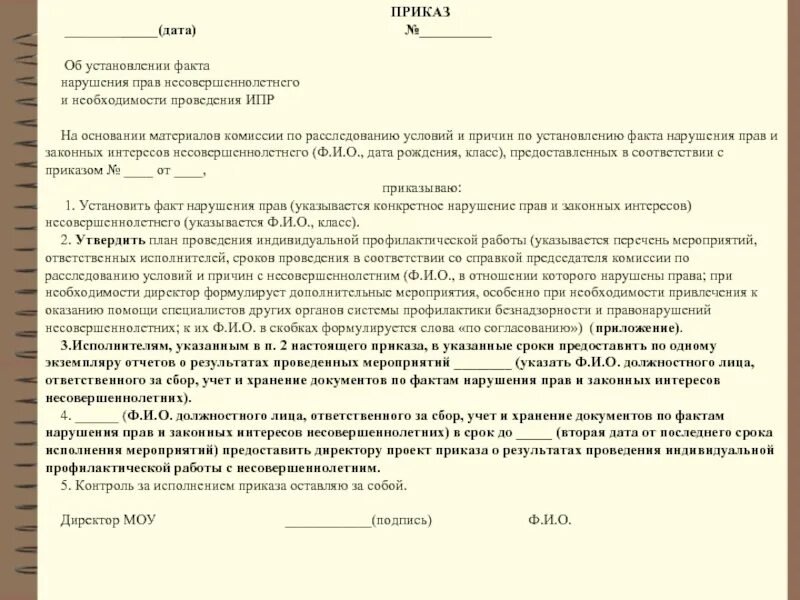 ПРИКАЗ

_____________(дата) №__________

Об установлении факта нарушения прав несовершеннолетнего и необходимости проведения ИПР

На основании материалов комиссии по расследованию условий и причин по установлению факта нарушения прав и законных интересов несовершеннолетнего (Ф.И.О., дата рождения, класс), предоставленных в соответствии с приказом № ____ от ____,

приказываю:

1. Установить факт нарушения прав (указывается конкретное нарушение прав и законных интересов) несовершеннолетнего (указывается Ф.И.О., класс).

2. Утвердить план проведения индивидуальной профилактической работы (указывается перечень мероприятий, ответственных исполнителей, сроков проведения в соответствии со справкой председателя комиссии по расследованию условий и причин с несовершеннолетним (Ф.И.О., в отношении которого нарушены права; при необходимости директор формулирует дополнительные мероприятия, особенно при необходимости привлечения к оказанию помощи специалистов других органов системы профилактики безнадзорности и правонарушений несовершеннолетних; к их Ф.И.О. в скобках формулируется слова «по согласованию») (приложение).

3.Исполнителям, указанным в п. 2 настоящего приказа, в указанные сроки предоставить по одному экземпляру отчетов о результатах проведенных мероприятий ________ (указать Ф.И.О. должностного лица, ответственного за сбор, учет и хранение документов по фактам нарушения прав и законных интересов несовершеннолетних).

4. ______ (Ф.И.О. должностного лица, ответственного за сбор, учет и хранение документов по фактам нарушения прав и законных интересов несовершеннолетних) в срок до _____ (вторая дата от последнего срока исполнения мероприятий) предоставить директору проект приказа о результатах проведения индивидуальной профилактической работы с несовершеннолетним.

5. Контроль за исполнением приказа оставляю за собой.

Директор МОУ ____________(подпись) Ф.И.О.